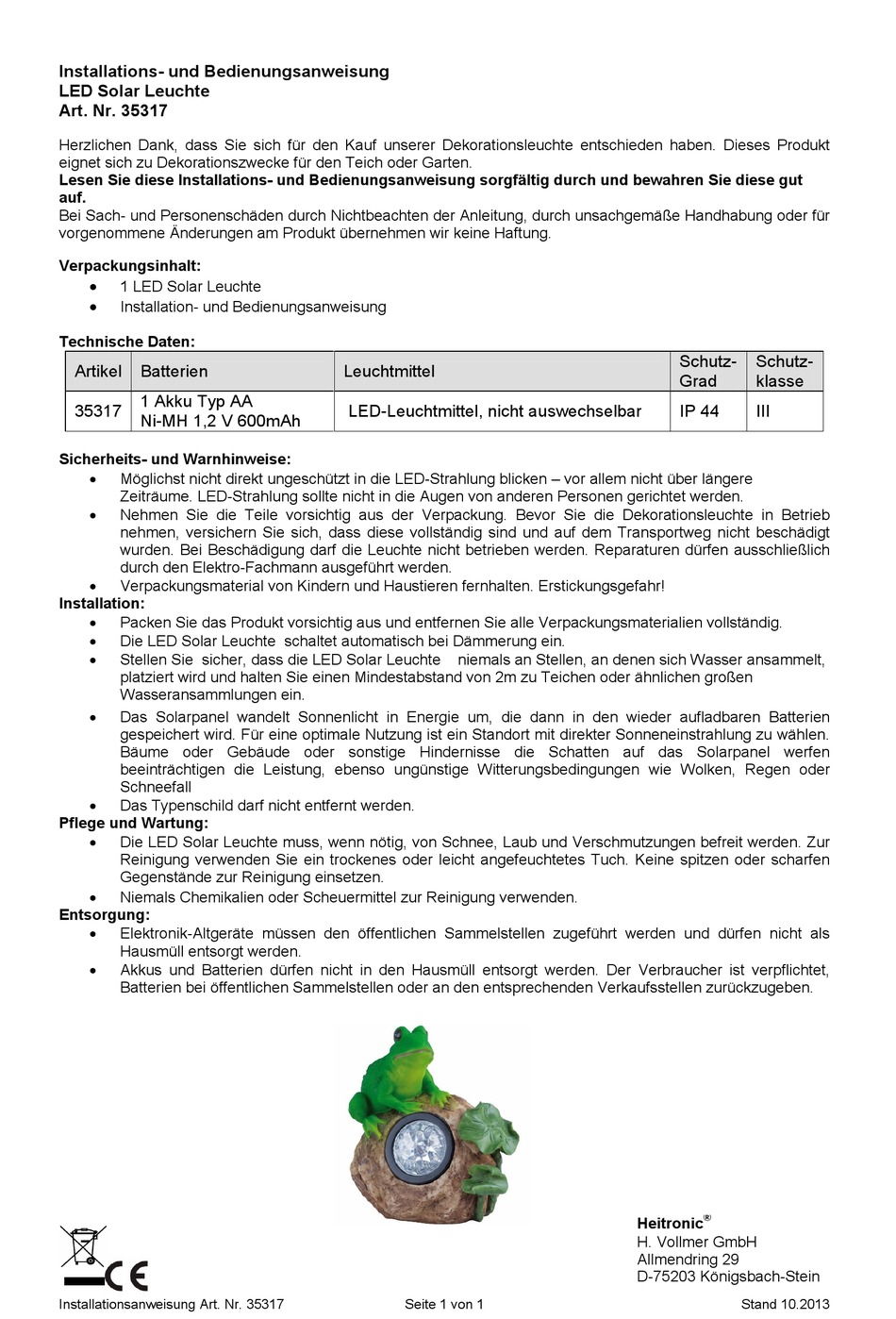 Installations- und Bedienungsanweisung
LED Solar Leuchte
Art. Nr. 35317

Herzlichen Dank, dass Sie sich für den Kauf unserer Dekorationsleuchte entschieden haben. Dieses Produkt eignet sich zu Dekorationszwecke für den Teich oder Garten.
Lesen Sie diese Installations- und Bedienungsanweisung sorgfältig durch und bewahren Sie diese gut auf.
Bei Sach- und Personenschäden durch Nichtbeachten der Anleitung, durch unsachgemäße Handhabung oder für vorgenommene Änderungen am Produkt übernehmen wir keine Haftung.

Verpackungsinhalt:
• 1 LED Solar Leuchte
• Installation- und Bedienungsanweisung

Technische Daten:

| Artikel | Batterien | Leuchtmittel | Schutz-Grad | Schutz-klasse |
|---|---|---|---|---|
| 35317 | 1 Akku Typ AA Ni-MH 1,2 V 600mAh | LED-Leuchtmittel, nicht auswechselbar | IP 44 | III |

Sicherheits- und Warnhinweise:
• Möglichst nicht direkt ungeschützt in die LED-Strahlung blicken – vor allem nicht über längere Zeiträume. LED-Strahlung sollte nicht in die Augen von anderen Personen gerichtet werden.
• Nehmen Sie die Teile vorsichtig aus der Verpackung. Bevor Sie die Dekorationsleuchte in Betrieb nehmen, versichern Sie sich, dass diese vollständig sind und auf dem Transportweg nicht beschädigt wurden. Bei Beschädigung darf die Leuchte nicht betrieben werden. Reparaturen dürfen ausschließlich durch den Elektro-Fachmann ausgeführt werden.
• Verpackungsmaterial von Kindern und Haustieren fernhalten. Erstickungsgefahr!
Installation:
• Packen Sie das Produkt vorsichtig aus und entfernen Sie alle Verpackungsmaterialien vollständig.
• Die LED Solar Leuchte schaltet automatisch bei Dämmerung ein.
• Stellen Sie sicher, dass die LED Solar Leuchte niemals an Stellen, an denen sich Wasser ansammelt, platziert wird und halten Sie einen Mindestabstand von 2m zu Teichen oder ähnlichen großen Wasseransammlungen ein.
• Das Solarpanel wandelt Sonnenlicht in Energie um, die dann in den wieder aufladbaren Batterien gespeichert wird. Für eine optimale Nutzung ist ein Standort mit direkter Sonneneinstrahlung zu wählen. Bäume oder Gebäude oder sonstige Hindernisse die Schatten auf das Solarpanel werfen beeinträchtigen die Leistung, ebenso ungünstige Witterungsbedingungen wie Wolken, Regen oder Schneefall
• Das Typenschild darf nicht entfernt werden.
Pflege und Wartung:
• Die LED Solar Leuchte muss, wenn nötig, von Schnee, Laub und Verschmutzungen befreit werden. Zur Reinigung verwenden Sie ein trockenes oder leicht angefeuchtetes Tuch. Keine spitzen oder scharfen Gegenstände zur Reinigung einsetzen.
• Niemals Chemikalien oder Scheuermittel zur Reinigung verwenden.
Entsorgung:
• Elektronik-Altgeräte müssen den öffentlichen Sammelstellen zugeführt werden und dürfen nicht als Hausmüll entsorgt werden.
• Akkus und Batterien dürfen nicht in den Hausmüll entsorgt werden. Der Verbraucher ist verpflichtet, Batterien bei öffentlichen Sammelstellen oder an den entsprechenden Verkaufsstellen zurückzugeben.

CE

Heitronic®
H. Vollmer GmbH
Allmendring 29
D-75203 Königsbach-Stein

Installationsanweisung Art. Nr. 35317 Seite 1 von 1 Stand 10.2013